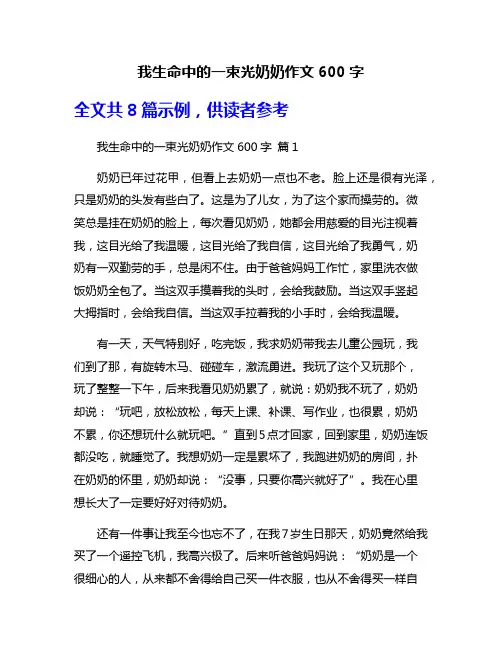 我生命中的一束光奶奶作文 600 字

全文共 8 篇示例，供读者参考

我生命中的一束光奶奶作文 600 字 篇 1

奶奶已年过花甲，但看上去奶奶一点也不老。脸上还是很有光泽，只是奶奶的头发有些白了。这是为了儿女，为了这个家而操劳的。微笑总是挂在奶奶的脸上，每次看见奶奶，她都会用慈爱的目光注视着我，这目光给了我温暖，这目光给了我自信，这目光给了我勇气，奶奶有一双勤劳的手，总是闲不住。由于爸爸妈妈工作忙，家里洗衣做饭奶奶全包了。当这双手摸着我的头时，会给我鼓励。当这双手竖起大拇指时，会给我自信。当这双手拉着我的小手时，会给我温暖。

有一天，天气特别好，吃完饭，我求奶奶带我去儿童公园玩，我们到了那，有旋转木马、碰碰车，激流勇进。我玩了这个又玩那个，玩了整整一下午，后来我看见奶奶累了，就说：奶奶我不玩了，奶奶却说：“玩吧，放松放松，每天上课、补课、写作业，也很累，奶奶不累，你还想玩什么就玩吧。”直到5点才回家，回到家里，奶奶连饭都没吃，就睡觉了。我想奶奶一定是累坏了，我跑进奶奶的房间，扑在奶奶的怀里，奶奶却说：“没事，只要你高兴就好了”。我在心里想长大了一定要好好对待奶奶。

还有一件事让我至今也忘不了，在我7岁生日那天，奶奶竟然给我买了一个遥控飞机，我高兴极了。后来听爸爸妈妈说：“奶奶是一个很细心的人，从来都不舍得给自己买一件衣服，也从不舍得买一样自